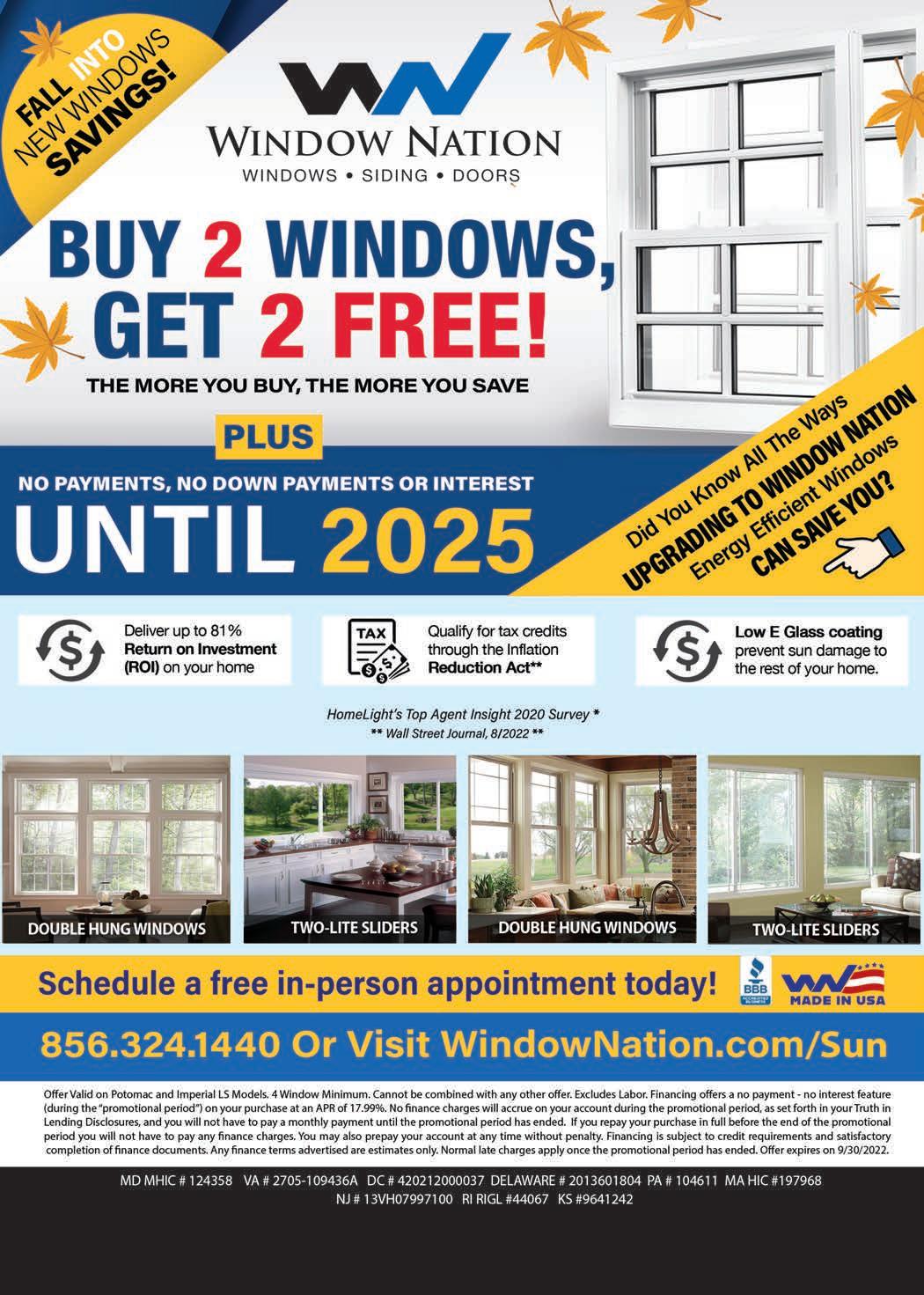 FALL INTO NEW WINDOWS SAVINGS!

WINDOW NATION
WINDOWS • SIDING • DOORS

BUY 2 WINDOWS, GET 2 FREE!

THE MORE YOU BUY, THE MORE YOU SAVE

PLUS

NO PAYMENTS, NO DOWN PAYMENTS OR INTEREST

UNTIL 2025

Did You Know All The Ways UPGRADING TO WINDOW NATION Energy Efficient Windows CAN SAVE YOU?

Deliver up to 81% Return on Investment (ROI) on your home

TAX

Qualify for tax credits through the Inflation Reduction Act**

Low E Glass coating prevent sun damage to the rest of your home.

HomeLight's Top Agent Insight 2020 Survey *
** Wall Street Journal, 8/2022 **

DOUBLE HUNG WINDOWS

TWO-LITE SLIDERS

DOUBLE HUNG WINDOWS

TWO-LITE SLIDERS

Schedule a free in-person appointment today!

BBB

MADE IN USA

856.324.1440 Or Visit WindowNation.com/Sun

Offer Valid on Potomac and Imperial LS Models. 4 Window Minimum. Cannot be combined with any other offer. Excludes Labor. Financing offers a no payment - no interest feature (during the "promotional period") on your purchase at an APR of 17.99%. No finance charges will accrue on your account during the promotional period, as set forth in your Truth in Lending Disclosures, and you will not have to pay a monthly payment until the promotional period has ended. If you repay your purchase in full before the end of the promotional period you will not have to pay any finance charges. You may also prepay your account at any time without penalty. Financing is subject to credit requirements and satisfactory completion of finance documents. Any finance terms advertised are estimates only. Normal late charges apply once the promotional period has ended. Offer expires on 9/30/2022.

MD MHIC # 124358 VA # 2705-109436A DC # 420212000037 DELAWARE # 2013601804 PA # 104611 MA HIC #197968
NJ # 13VH07997100 RI RIGL #44067 KS #9641242